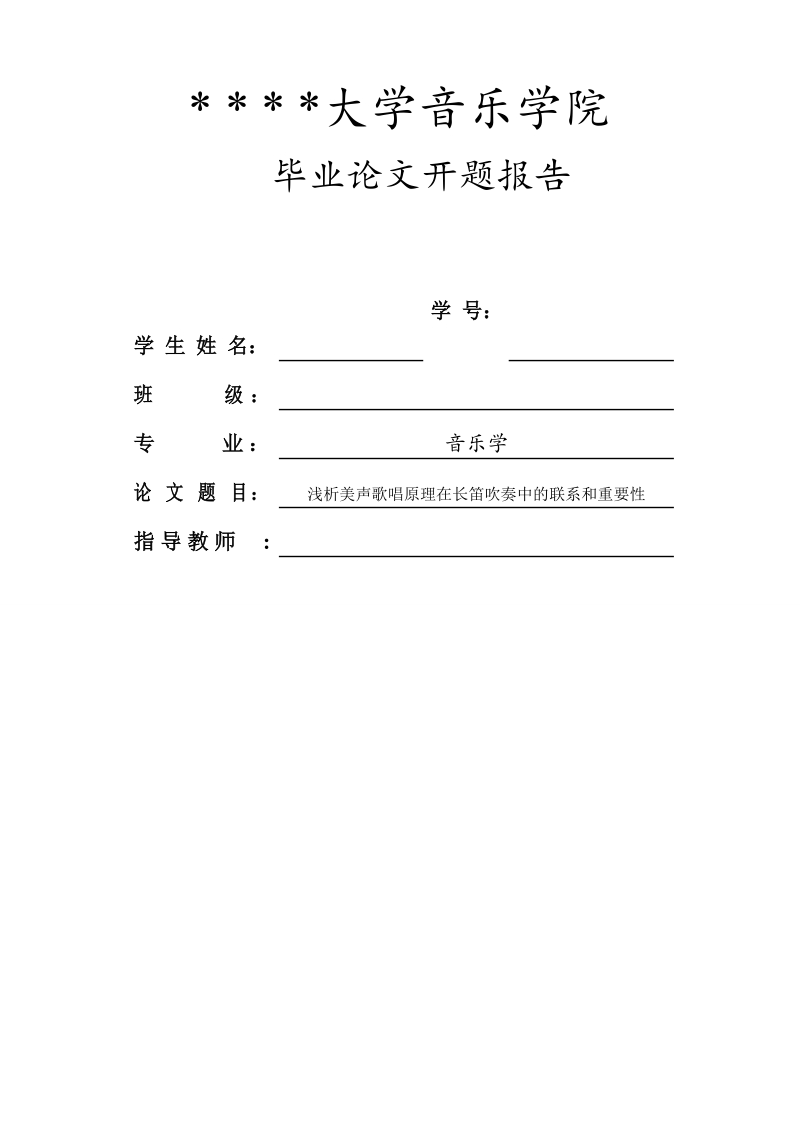 ＊＊＊＊大学音乐学院

毕业论文开题报告

学 号：

学 生 姓 名：

班 级：

专 业： 音乐学

论 文 题 目： 浅析美声歌唱原理在长笛吹奏中的联系和重要性

指 导 教 师 ：